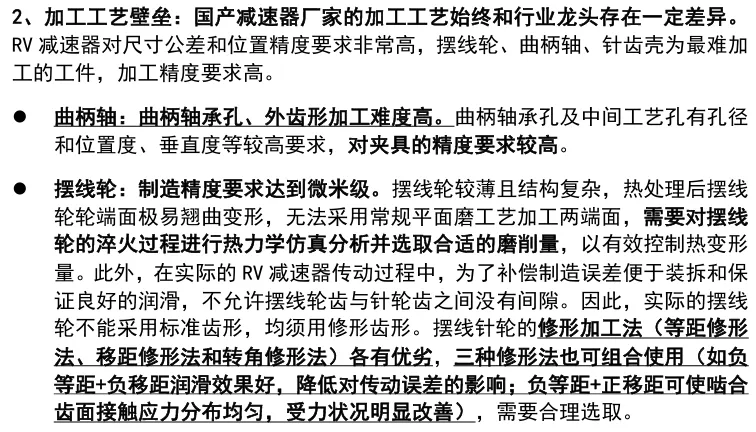 2、加工工艺壁垒：国产减速器厂家的加工工艺始终和行业龙头存在一定差异。RV 减速器对尺寸公差和位置精度要求非常高，摆线轮、曲柄轴、针齿壳为最难加工的工件，加工精度要求高。

● 曲柄轴：曲柄轴承孔、外齿形加工难度高。曲柄轴承孔及中间工艺孔有孔径和位置度、垂直度等较高要求，对夹具的精度要求较高。

● 摆线轮：制造精度要求达到微米级。摆线轮较薄且结构复杂，热处理后摆线轮轮端面极易翘曲变形，无法采用常规平面磨工艺加工两端面，需要对摆线轮的淬火过程进行热力学仿真分析并选取合适的磨削量，以有效控制热变形量。此外，在实际的 RV 减速器传动过程中，为了补偿制造误差便于装拆和保证良好的润滑，不允许摆线轮齿与针轮齿之间没有间隙。因此，实际的摆线轮不能采用标准齿形，均须用修形齿形。摆线针轮的修形加工法（等距修形法、移距修形法和转角修形法）各有优劣，三种修形法也可组合使用（如负等距+负移距润滑效果好，降低对传动误差的影响；负等距+正移距可使啮合齿面接触应力分布均匀，受力状况明显改善），需要合理选取。